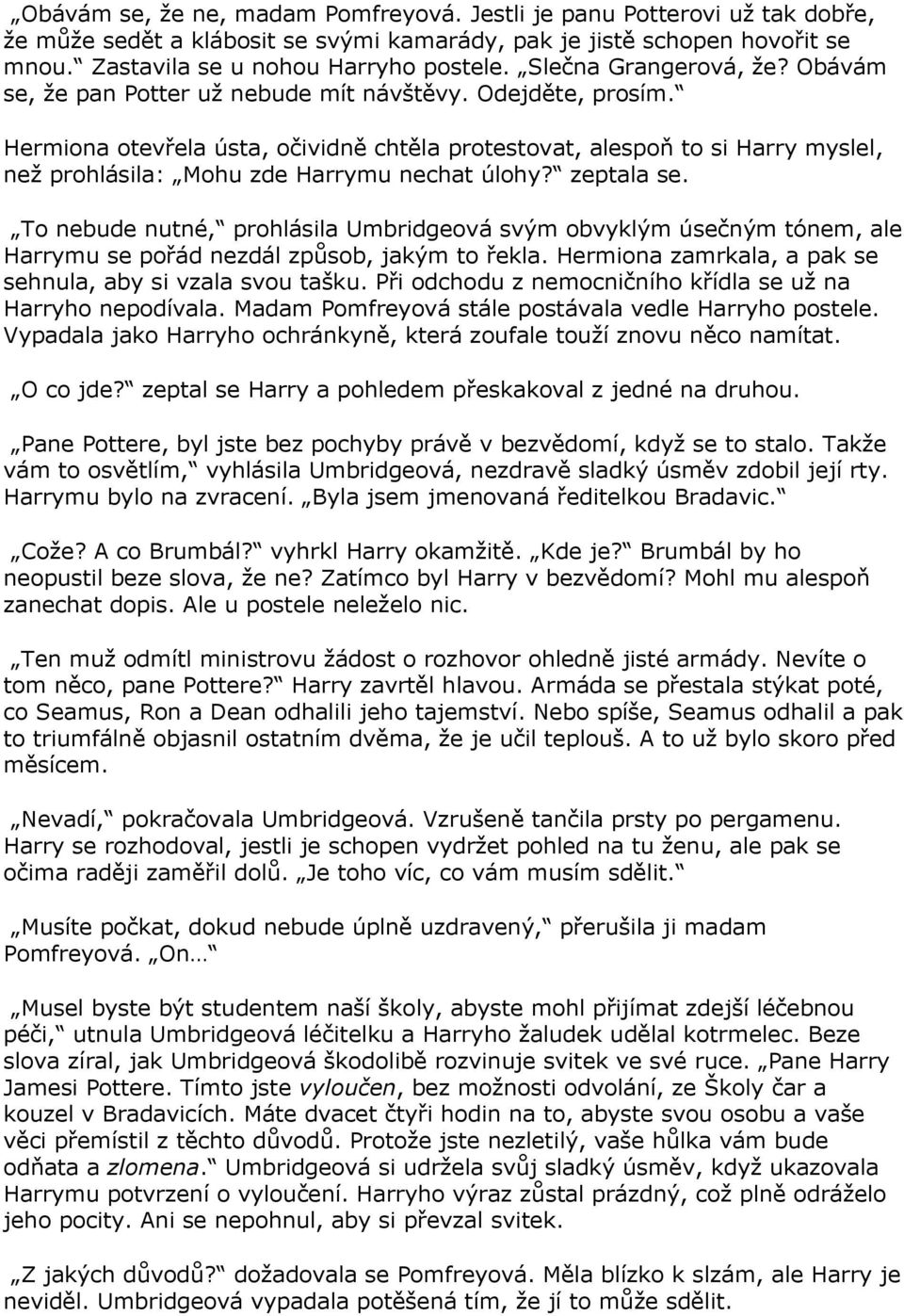 „Obávám se, že ne, madam Pomfreyová. Jestli je panu Potterovi už tak dobře, že může sedět a klábosit se svými kamarády, pak je jistě schopen hovořit se mnou.“ Zastavila se u nohou Harryho postele. „Slečna Grangerová, že? Obávám se, že pan Potter už nebude mít návštěvy. Odejděte, prosím.“

Hermiona otevřela ústa, očividně chtěla protestovat, alespoň to si Harry myslel, než prohlásila: „Mohu zde Harrymu nechat úlohy?“ zeptala se.

„To nebude nutné,“ prohlásila Umbridgeová svým obvyklým úsečným tónem, ale Harrymu se pořád nezdál způsob, jakým to řekla. Hermiona zamrkala, a pak se sehnula, aby si vzala svou tašku. Při odchodu z nemocničního křídla se už na Harryho nepodívala. Madam Pomfreyová stále postávala vedle Harryho postele. Vypadala jako Harryho ochránkyně, která zoufale touží znovu něco namítat.

„O co jde?“ zeptal se Harry a pohledem přeskakoval z jedné na druhou.

„Pane Pottere, byl jste bez pochyby právě v bezvědomí, když se to stalo. Takže vám to osvětlím,“ vyhlásila Umbridgeová, nezdravě sladký úsměv zdobil její rty. Harrymu bylo na zvracení. „Byla jsem jmenovaná ředitelkou Bradavic.“

„Cože? A co Brumbál?“ vyhrkl Harry okamžitě. „Kde je?“ Brumbál by ho neopustil beze slova, že ne? Zatímco byl Harry v bezvědomí? Mohl mu alespoň zanechat dopis. Ale u postele neleželo nic.

„Ten muž odmítl ministrovu žádost o rozhovor ohledně jisté armády. Nevíte o tom něco, pane Pottere?“ Harry zavrtěl hlavou. Armáda se přestala stýkat poté, co Seamus, Ron a Dean odhalili jeho tajemství. Nebo spíše, Seamus odhalil a pak to triumfálně objasnil ostatním dvěma, že je učil teplouš. A to už bylo skoro před měsícem.

„Nevadí,“ pokračovala Umbridgeová. Vzrušeně tančila prsty po pergamenu. Harry se rozhodoval, jestli je schopen vydržet pohled na tu ženu, ale pak se očima raději zaměřil dolů. „Je toho víc, co vám musím sdělit.“

„Musíte počkat, dokud nebude úplně uzdravený,“ přerušila ji madam Pomfreyová. „On…“

„Musel byste být studentem naší školy, abyste mohl přijímat zdejší léčebnou péči,“ utnula Umbridgeová léčitelku a Harryho žaludek udělal kotrmelec. Beze slova zíral, jak Umbridgeová škodolibě rozvinuje svitek ve své ruce. „Pane Harry Jamesi Pottere. Tímto jste vyloučen, bez možnosti odvolání, ze Školy čar a kouzel v Bradavicích. Máte dvacet čtyři hodin na to, abyste svou osobu a vaše věci přemístil z těchto důvodů. Protože jste nezletilý, vaše hůlka vám bude odňata a zlomena.“ Umbridgeová si udržela svůj sladký úsměv, když ukazovala Harrymu potvrzení o vyloučení. Harryho výraz zůstal prázdný, což plně odráželo jeho pocity. Ani se nepohnul, aby si převzal svitek.

„Z jakých důvodů?“ dožadovala se Pomfreyová. Měla blízko k slzám, ale Harry je neviděl. Umbridgeová vypadala potěšená tím, že jí to může sdělit.